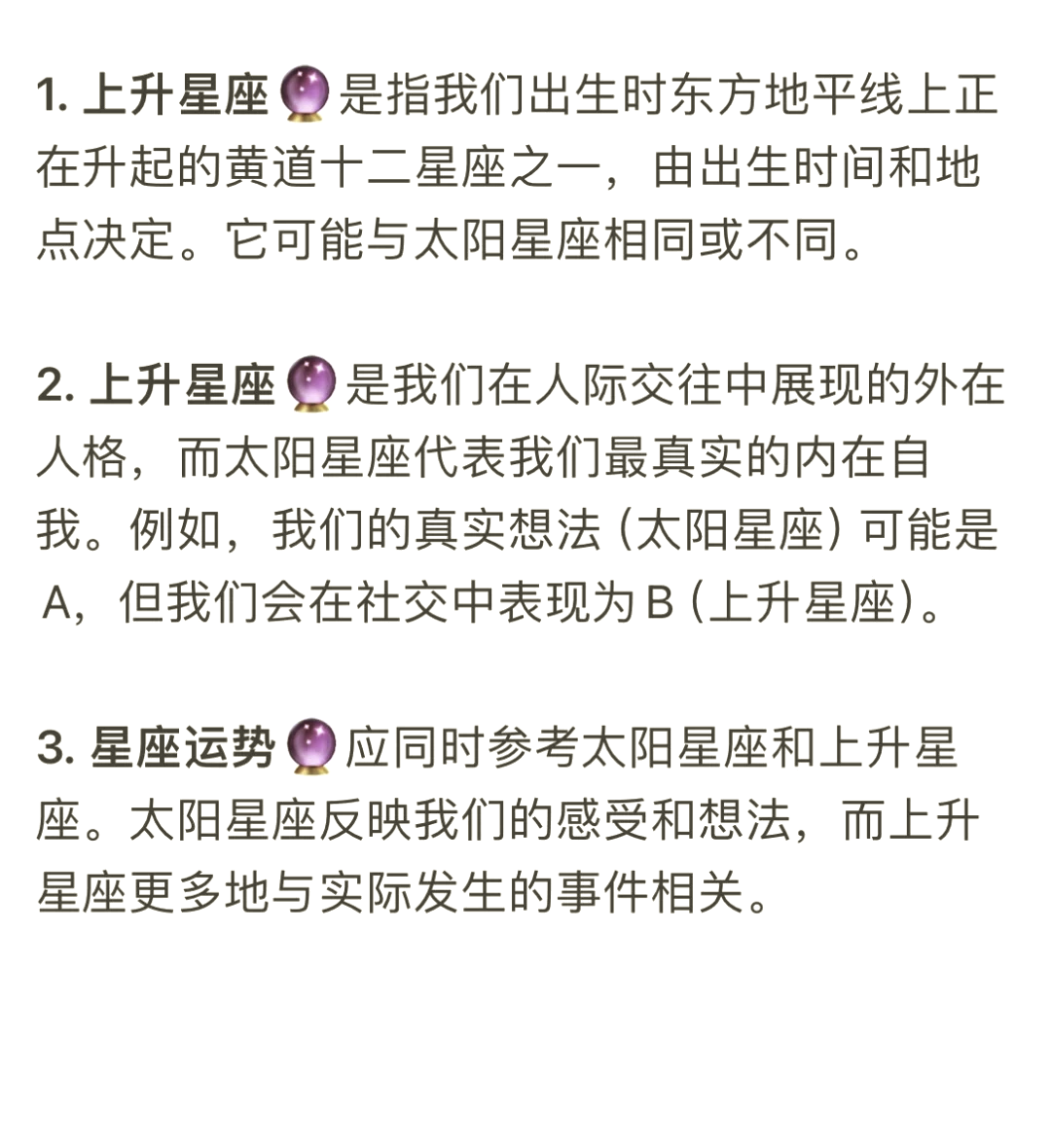 1. 上升星座🔮是指我们出生时东方地平线上正在升起的黄道十二星座之一，由出生时间和地点决定。它可能与太阳星座相同或不同。

2. 上升星座🔮是我们在人际交往中展现的外在人格，而太阳星座代表我们最真实的内在自我。例如，我们的真实想法（太阳星座）可能是A，但我们会在社交中表现为B（上升星座）。

3. 星座运势🔮应同时参考太阳星座和上升星座。太阳星座反映我们的感受和想法，而上升星座更多地与实际发生的事件相关。